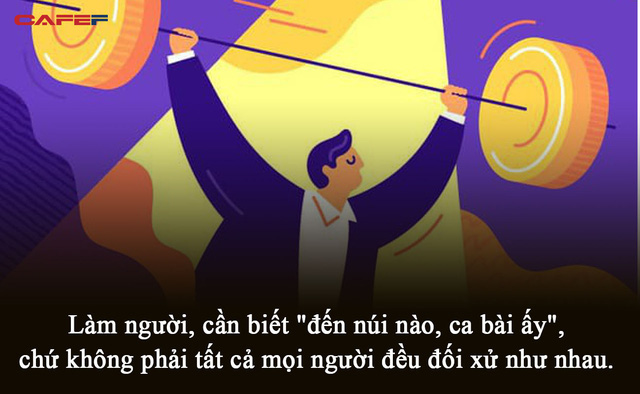 CAFEF

Làm người, cần biết "đến núi nào, ca bài ấy", chứ không phải tất cả mọi người đều đối xử như nhau.